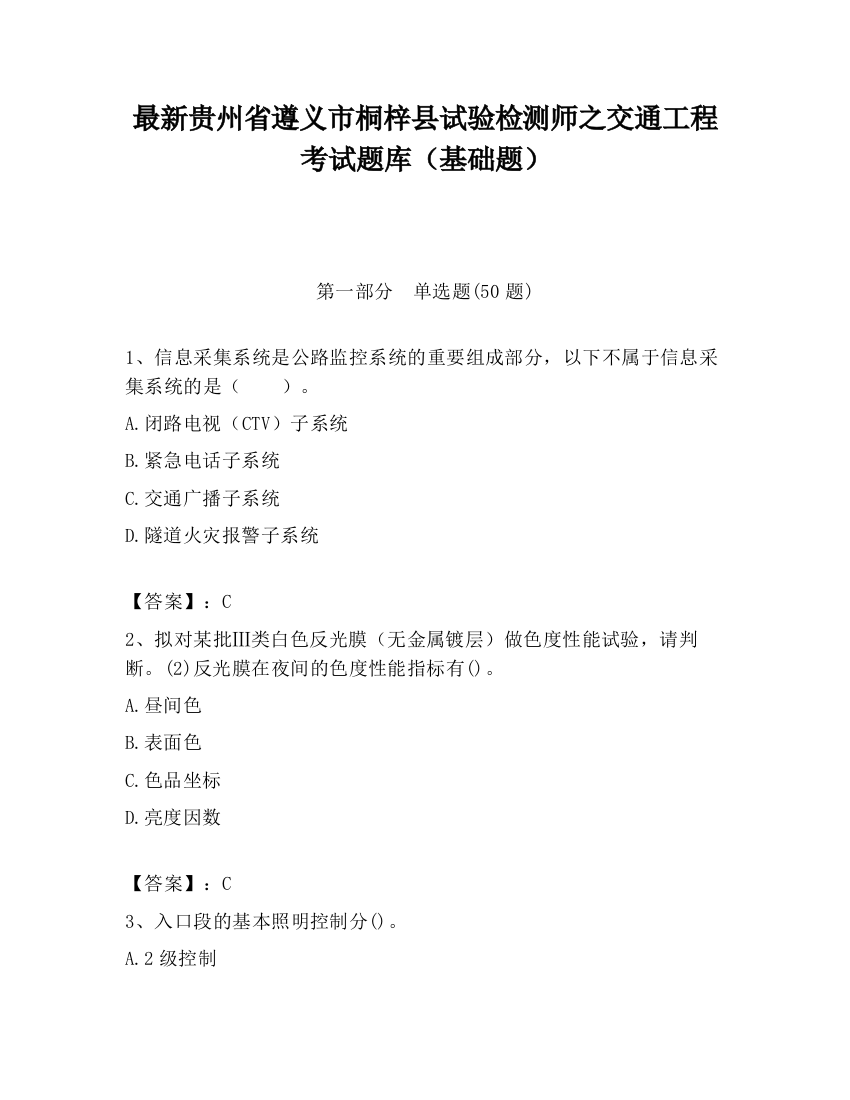 最新贵州省遵义市桐梓县试验检测师之交通工程考试题库（基础题）

第一部分　单选题(50 题)

1、信息采集系统是公路监控系统的重要组成部分，以下不属于信息采集系统的是（　　）。

A.闭路电视（CTV）子系统

B.紧急电话子系统

C.交通广播子系统

D.隧道火灾报警子系统

【答案】：C

2、拟对某批Ⅲ类白色反光膜（无金属镀层）做色度性能试验，请判断。(2)反光膜在夜间的色度性能指标有()。

A.昼间色

B.表面色

C.色品坐标

D.亮度因数

【答案】：C

3、入口段的基本照明控制分()。

A.2 级控制